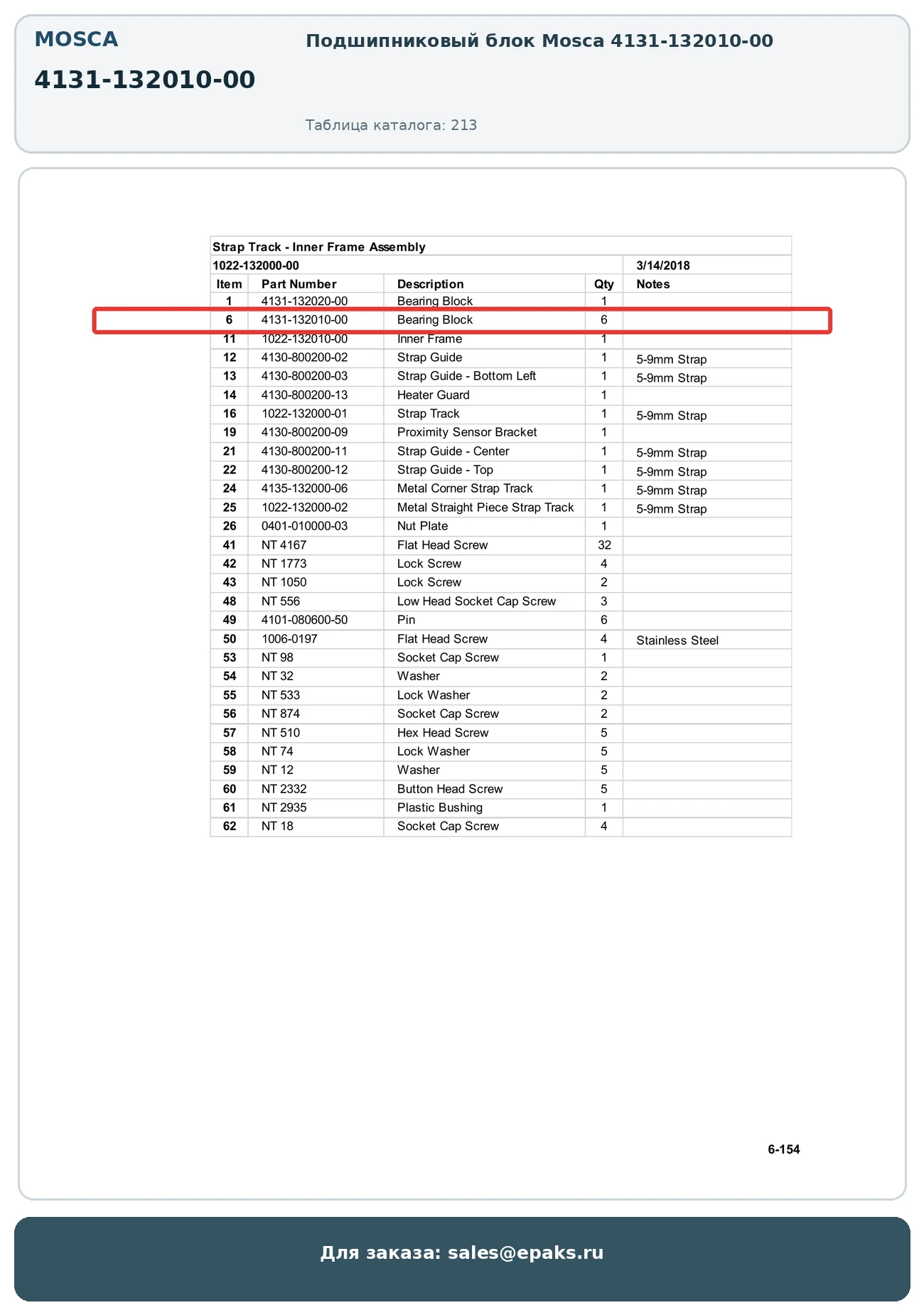 MOSCA

4131-132010-00

Подшипниковый блок Mosca 4131-132010-00

Таблица каталога: 213

Strap Track - Inner Frame Assembly

1022-132000-00 3/14/2018

| Item | Part Number | Description | Qty | Notes |
|---|---|---|---|---|
| 1 | 4131-132020-00 | Bearing Block | 1 | |
| 6 | 4131-132010-00 | Bearing Block | 6 | |
| 11 | 1022-132010-00 | Inner Frame | 1 | |
| 12 | 4130-800200-02 | Strap Guide | 1 | 5-9mm Strap |
| 13 | 4130-800200-03 | Strap Guide - Bottom Left | 1 | 5-9mm Strap |
| 14 | 4130-800200-13 | Heater Guard | 1 | |
| 16 | 1022-132000-01 | Strap Track | 1 | 5-9mm Strap |
| 19 | 4130-800200-09 | Proximity Sensor Bracket | 1 | |
| 21 | 4130-800200-11 | Strap Guide - Center | 1 | 5-9mm Strap |
| 22 | 4130-800200-12 | Strap Guide - Top | 1 | 5-9mm Strap |
| 24 | 4135-132000-06 | Metal Corner Strap Track | 1 | 5-9mm Strap |
| 25 | 1022-132000-02 | Metal Straight Piece Strap Track | 1 | 5-9mm Strap |
| 26 | 0401-010000-03 | Nut Plate | 1 | |
| 41 | NT 4167 | Flat Head Screw | 32 | |
| 42 | NT 1773 | Lock Screw | 4 | |
| 43 | NT 1050 | Lock Screw | 2 | |
| 48 | NT 556 | Low Head Socket Cap Screw | 3 | |
| 49 | 4101-080600-50 | Pin | 6 | |
| 50 | 1006-0197 | Flat Head Screw | 4 | Stainless Steel |
| 53 | NT 98 | Socket Cap Screw | 1 | |
| 54 | NT 32 | Washer | 2 | |
| 55 | NT 533 | Lock Washer | 2 | |
| 56 | NT 874 | Socket Cap Screw | 2 | |
| 57 | NT 510 | Hex Head Screw | 5 | |
| 58 | NT 74 | Lock Washer | 5 | |
| 59 | NT 12 | Washer | 5 | |
| 60 | NT 2332 | Button Head Screw | 5 | |
| 61 | NT 2935 | Plastic Bushing | 1 | |
| 62 | NT 18 | Socket Cap Screw | 4 | |

6-154

Для заказа: sales@epaks.ru